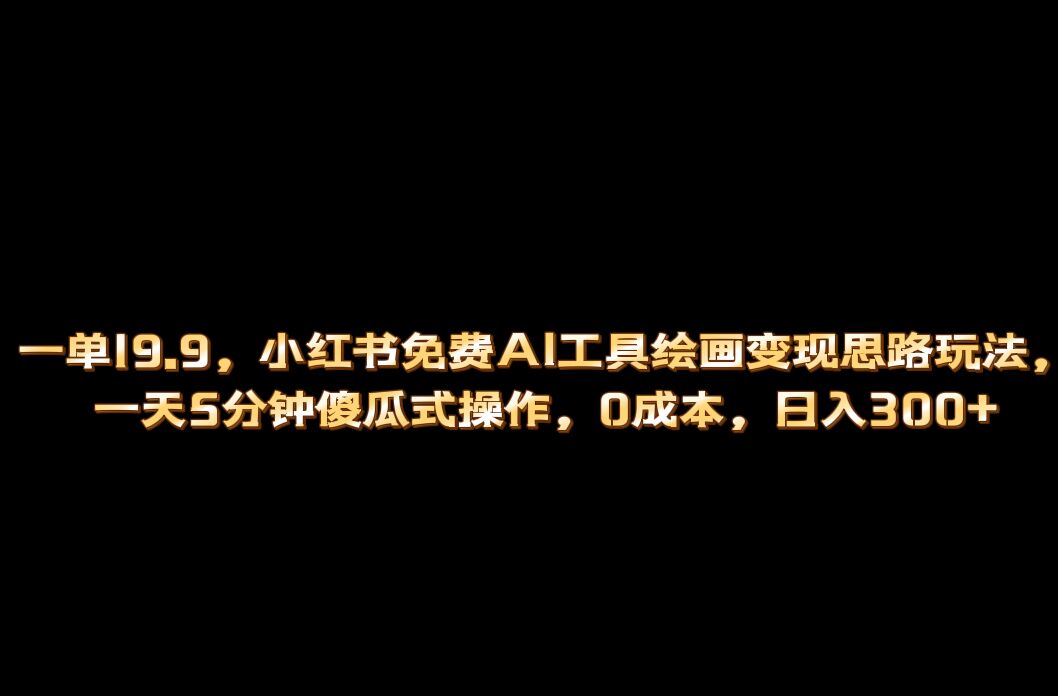 一单19.9，小红书免费AI工具绘画变现思路玩法，一天5分钟傻瓜式操作，0成本，日入300+